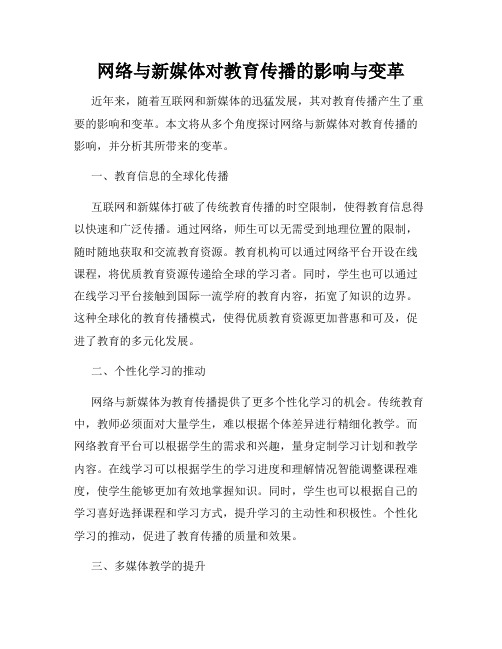 网络与新媒体对教育传播的影响与变革

近年来，随着互联网和新媒体的迅猛发展，其对教育传播产生了重要的影响和变革。本文将从多个角度探讨网络与新媒体对教育传播的影响，并分析其所带来的变革。

一、教育信息的全球化传播

互联网和新媒体打破了传统教育传播的时空限制，使得教育信息得以快速和广泛传播。通过网络，师生可以无需受到地理位置的限制，随时随地获取和交流教育资源。教育机构可以通过网络平台开设在线课程，将优质教育资源传递给全球的学习者。同时，学生也可以通过在线学习平台接触到国际一流学府的教育内容，拓宽了知识的边界。这种全球化的教育传播模式，使得优质教育资源更加普惠和可及，促进了教育的多元化发展。

二、个性化学习的推动

网络与新媒体为教育传播提供了更多个性化学习的机会。传统教育中，教师必须面对大量学生，难以根据个体差异进行精细化教学。而网络教育平台可以根据学生的需求和兴趣，量身定制学习计划和教学内容。在线学习可以根据学生的学习进度和理解情况智能调整课程难度，使学生能够更加有效地掌握知识。同时，学生也可以根据自己的学习喜好选择课程和学习方式，提升学习的主动性和积极性。个性化学习的推动，促进了教育传播的质量和效果。

三、多媒体教学的提升